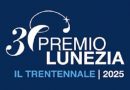 30 PREMIO LUNEZIA

IL TRENTENNALE | 2025